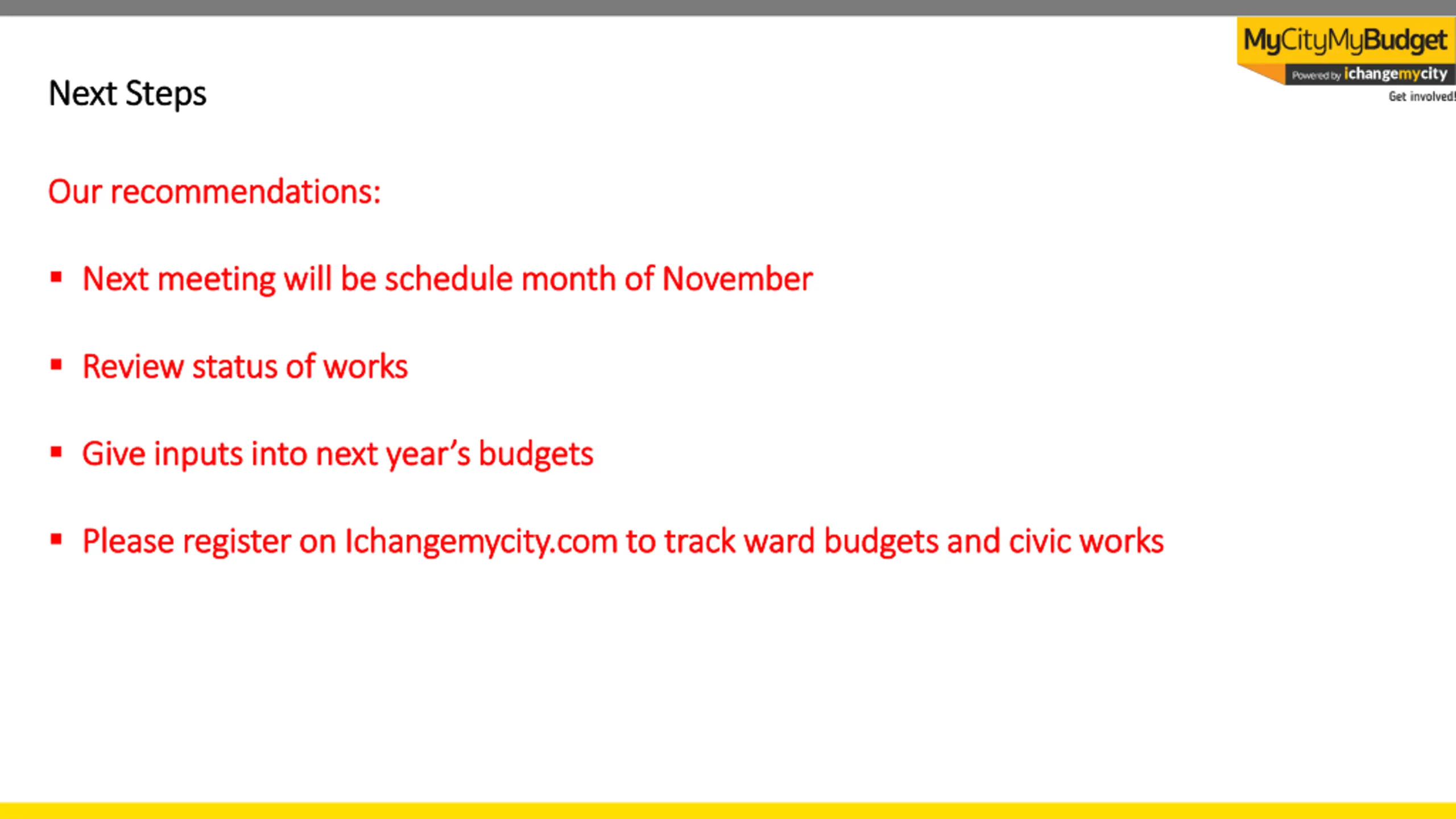 MyCityMyBudget
Powered by ichangemycity
Get involved!

Next Steps

Our recommendations:

▪ Next meeting will be schedule month of November

▪ Review status of works

▪ Give inputs into next year's budgets

▪ Please register on Ichangemycity.com to track ward budgets and civic works